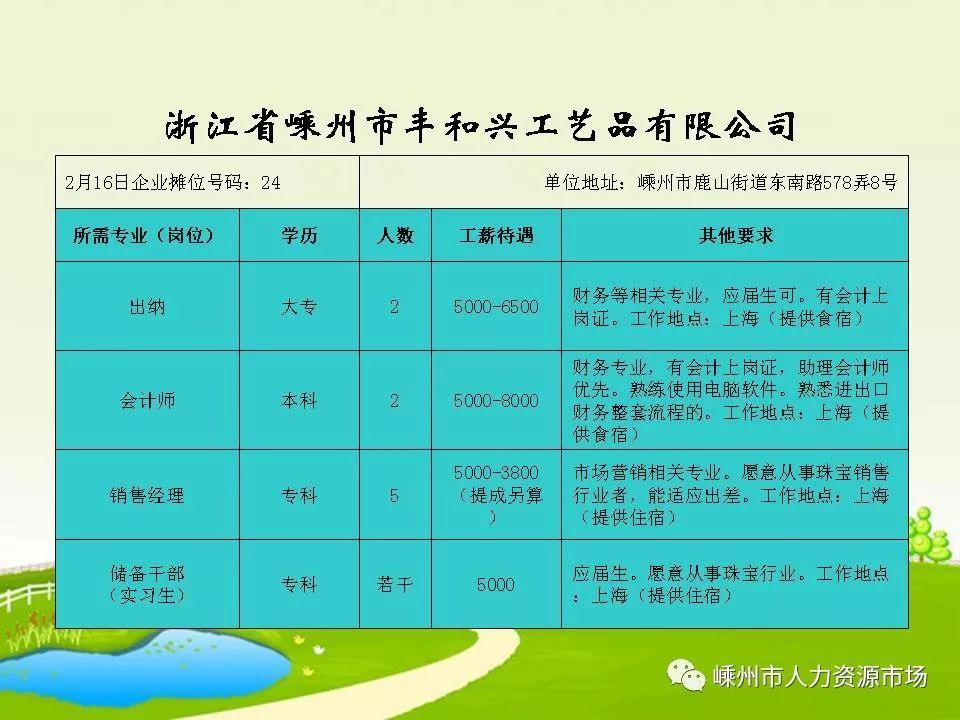 浙江省嵊州市丰和兴工艺品有限公司

2月16日企业摊位号码：24

单位地址：嵊州市鹿山街道东南路578弄8号

| 所需专业（岗位） | 学历 | 人数 | 工薪待遇 | 其他要求 |
|---|---|---|---|---|
| 出纳 | 大专 | 2 | 5000-6500 | 财务等相关专业，应届生可。有会计上岗证。工作地点：上海（提供食宿） |
| 会计师 | 本科 | 2 | 5000-8000 | 财务专业，有会计上岗证，助理会计师优先。熟练使用电脑软件。熟悉进出口财务整套流程的。工作地点：上海（提供食宿） |
| 销售经理 | 专科 | 5 | 5000-3800（提成另算） | 市场营销相关专业。愿意从事珠宝销售行业者，能适应出差。工作地点：上海（提供住宿） |
| 储备干部（实习生） | 专科 | 若干 | 5000 | 应届生。愿意从事珠宝行业。工作地点：上海（提供住宿） |

嵊州市人力资源市场